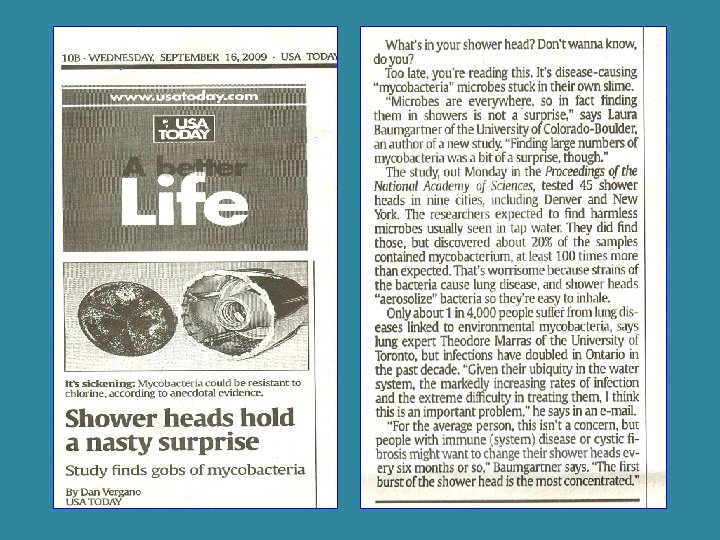 10B · WEDNESDAY, SEPTEMBER 16, 2009 · USA TODAY

www.usatoday.com

USA TODAY

A better Life

It's sickening: Mycobacteria could be resistant to chlorine, according to anecdotal evidence.

Shower heads hold a nasty surprise

Study finds gobs of mycobacteria

By Dan Vergano
USA TODAY

What's in your shower head? Don't wanna know, do you?

Too late, you're reading this. It's disease-causing "mycobacteria" microbes stuck in their own slime.

"Microbes are everywhere, so in fact finding them in showers is not a surprise," says Laura Baumgartner of the University of Colorado-Boulder, an author of a new study. "Finding large numbers of mycobacteria was a bit of a surprise, though."

The study, out Monday in the Proceedings of the National Academy of Sciences, tested 45 shower heads in nine cities, including Denver and New York. The researchers expected to find harmless microbes usually seen in tap water. They did find those, but discovered about 20% of the samples contained mycobacterium, at least 100 times more than expected. That's worrisome because strains of the bacteria cause lung disease, and shower heads "aerosolize" bacteria so they're easy to inhale.

Only about 1 in 4,000 people suffer from lung diseases linked to environmental mycobacteria, says lung expert Theodore Marras of the University of Toronto, but infections have doubled in Ontario in the past decade. "Given their ubiquity in the water system, the markedly increasing rates of infection and the extreme difficulty in treating them, I think this is an important problem," he says in an e-mail.

"For the average person, this isn't a concern, but people with immune (system) disease or cystic fibrosis might want to change their shower heads every six months or so," Baumgartner says. "The first burst of the shower head is the most concentrated."